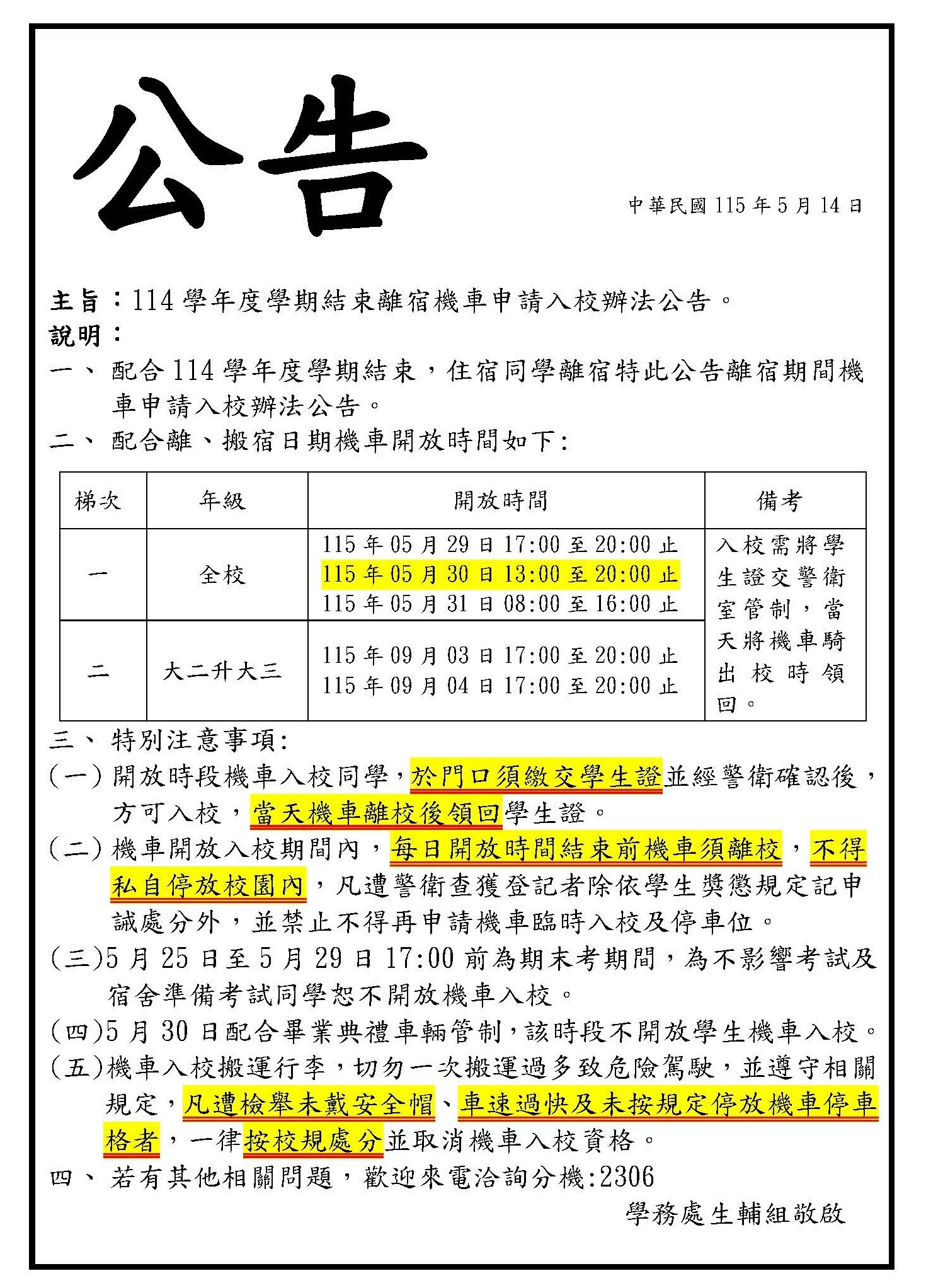 公告

中華民國115年5月14日

主旨：114學年度學期結束離宿機車申請入校辦法公告。

說明：

一、配合114學年度學期結束，住宿同學離宿特此公告離宿期間機車申請入校辦法公告。

二、配合離、搬宿日期機車開放時間如下:

| 梯次 | 年級 | 開放時間 | 備考 |
|---|---|---|---|
| 一 | 全校 | 115年05月29日17:00至20:00止 115年05月30日13:00至20:00止 115年05月31日08:00至16:00止 | 入校需將學生證交警衛室管制，當天將機車騎出校時領回。 |
| 二 | 大二升大三 | 115年09月03日17:00至20:00止 115年09月04日17:00至20:00止 | |

三、特別注意事項:

(一)開放時段機車入校同學，於門口須繳交學生證並經警衛確認後，方可入校，當天機車離校後領回學生證。

(二)機車開放入校期間內，每日開放時間結束前機車須離校，不得私自停放校園內，凡遭警衛查獲登記者除依學生獎懲規定記申誡處分外，並禁止不得再申請機車臨時入校及停車位。

(三)5月25日至5月29日17:00前為期末考期間，為不影響考試及宿舍準備考試同學恕不開放機車入校。

(四)5月30日配合畢業典禮車輛管制，該時段不開放學生機車入校。

(五)機車入校搬運行李，切勿一次搬運過多致危險駕駛，並遵守相關規定，凡遭檢舉未戴安全帽、車速過快及未按規定停放機車停車格者，一律按校規處分並取消機車入校資格。

四、若有其他相關問題，歡迎來電洽詢分機:2306

學務處生輔組敬啟